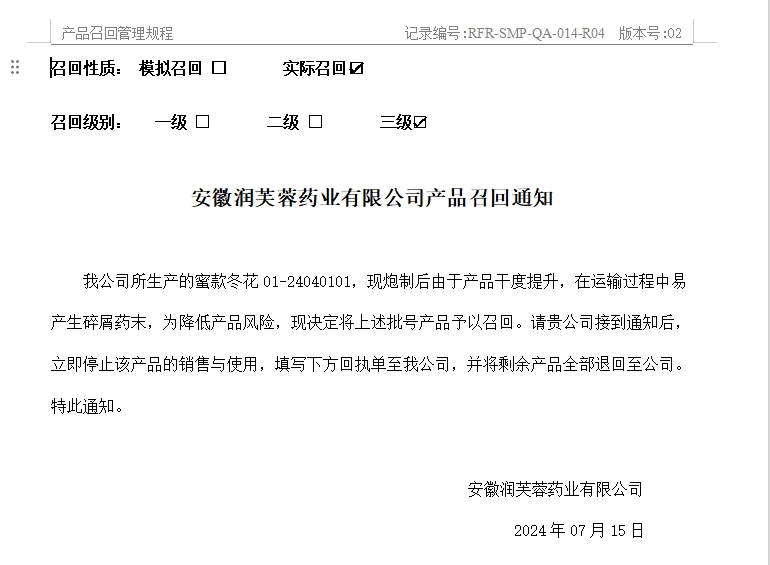 产品召回管理规程　　记录编号:RFR-SMP-QA-014-R04　版本号:02

召回性质：　模拟召回 ☐　　　实际召回☑

召回级别：　一级 ☐　　　二级 ☐　　　三级☑

安徽润芙蓉药业有限公司产品召回通知

我公司所生产的蜜款冬花 01-24040101，现炮制后由于产品干度提升，在运输过程中易产生碎屑药末，为降低产品风险，现决定将上述批号产品予以召回。请贵公司接到通知后，立即停止该产品的销售与使用，填写下方回执单至我公司，并将剩余产品全部退回至公司。特此通知。

安徽润芙蓉药业有限公司

2024 年 07 月 15 日